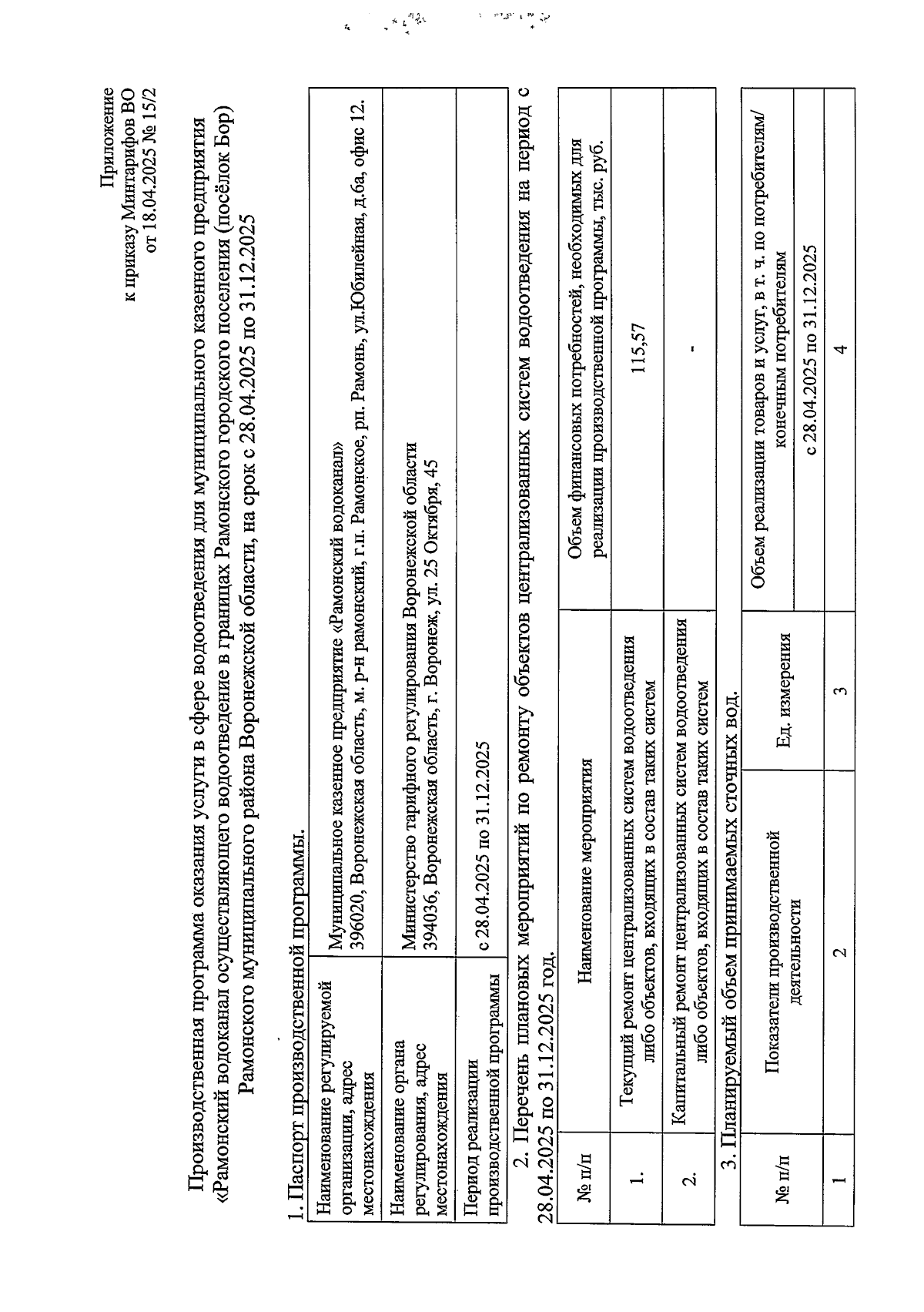 Приложение
к приказу Минтарифов ВО
от 18.04.2025 № 15/2

Производственная программа оказания услуги в сфере водоотведения для муниципального казенного предприятия «Рамонский водоканал осуществляющего водоотведение в границах Рамонского городского поселения (посёлок Бор) Рамонского муниципального района Воронежской области, на срок с 28.04.2025 по 31.12.2025

1. Паспорт производственной программы.

| Наименование регулируемой организации, адрес местонахождения | Муниципальное казенное предприятие «Рамонский водоканал» 396020, Воронежская область, м. р-н рамонский, г.п. Рамонское, рп. Рамонь, ул.Юбилейная, д.6а, офис 12. |
|---|---|
| Наименование органа регулирования, адрес местонахождения | Министерство тарифного регулирования Воронежской области 394036, Воронежская область, г. Воронеж, ул. 25 Октября, 45 |
| Период реализации производственной программы | с 28.04.2025 по 31.12.2025 |

2. Перечень плановых мероприятий по ремонту объектов централизованных систем водоотведения на период с 28.04.2025 по 31.12.2025 год.

| № п/п | Наименование мероприятия | Объем финансовых потребностей, необходимых для реализации производственной программы, тыс. руб. |
|---|---|---|
| 1. | Текущий ремонт централизованных систем водоотведения либо объектов, входящих в состав таких систем | 115,57 |
| 2. | Капитальный ремонт централизованных систем водоотведения либо объектов, входящих в состав таких систем | - |

3. Планируемый объем принимаемых сточных вод.

| № п/п | Показатели производственной деятельности | Ед. измерения | Объем реализации товаров и услуг, в т. ч. по потребителям/ конечным потребителям |
|---|---|---|---|
| | | | с 28.04.2025 по 31.12.2025 |
| 1 | 2 | 3 | 4 |